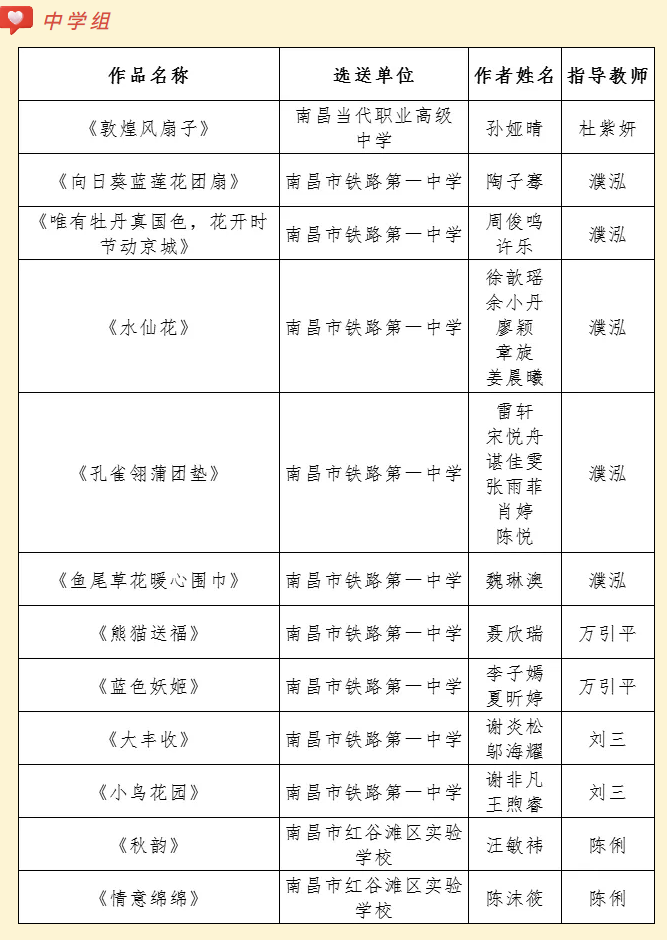 中学组

| 作品名称 | 选送单位 | 作者姓名 | 指导教师 |
|---|---|---|---|
| 《敦煌风扇子》 | 南昌当代职业高级中学 | 孙娅晴 | 杜紫妍 |
| 《向日葵蓝莲花团扇》 | 南昌市铁路第一中学 | 陶子骞 | 濮泓 |
| 《唯有牡丹真国色，花开时节动京城》 | 南昌市铁路第一中学 | 周俊鸣 许乐 | 濮泓 |
| 《水仙花》 | 南昌市铁路第一中学 | 徐歆瑶 余小丹 廖颖 章旋 姜晨曦 | 濮泓 |
| 《孔雀翎蒲团垫》 | 南昌市铁路第一中学 | 雷轩 宋悦舟 谌佳雯 张雨菲 肖婷 陈悦 | 濮泓 |
| 《鱼尾草花暖心围巾》 | 南昌市铁路第一中学 | 魏琳澳 | 濮泓 |
| 《熊猫送福》 | 南昌市铁路第一中学 | 聂欣瑞 | 万引平 |
| 《蓝色妖姬》 | 南昌市铁路第一中学 | 李子嫣 夏昕婷 | 万引平 |
| 《大丰收》 | 南昌市铁路第一中学 | 谢炎松 邬海耀 | 刘三 |
| 《小鸟花园》 | 南昌市铁路第一中学 | 谢非凡 王煦睿 | 刘三 |
| 《秋韵》 | 南昌市红谷滩区实验学校 | 汪敏祎 | 陈俐 |
| 《情意绵绵》 | 南昌市红谷滩区实验学校 | 陈沫筱 | 陈俐 |